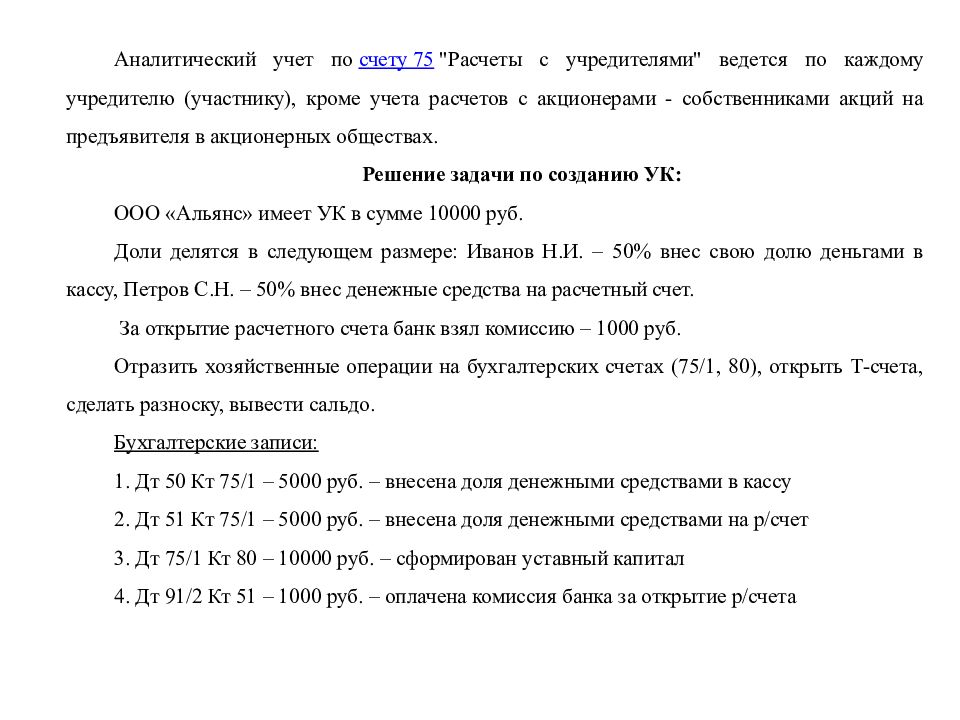 Аналитический учет по счету 75 "Расчеты с учредителями" ведется по каждому учредителю (участнику), кроме учета расчетов с акционерами - собственниками акций на предъявителя в акционерных обществах.

Решение задачи по созданию УК:

ООО «Альянс» имеет УК в сумме 10000 руб.

Доли делятся в следующем размере: Иванов Н.И. – 50% внес свою долю деньгами в кассу, Петров С.Н. – 50% внес денежные средства на расчетный счет.

За открытие расчетного счета банк взял комиссию – 1000 руб.

Отразить хозяйственные операции на бухгалтерских счетах (75/1, 80), открыть Т-счета, сделать разноску, вывести сальдо.

Бухгалтерские записи:

1. Дт 50 Кт 75/1 – 5000 руб. – внесена доля денежными средствами в кассу

2. Дт 51 Кт 75/1 – 5000 руб. – внесена доля денежными средствами на р/счет

3. Дт 75/1 Кт 80 – 10000 руб. – сформирован уставный капитал

4. Дт 91/2 Кт 51 – 1000 руб. – оплачена комиссия банка за открытие р/счета